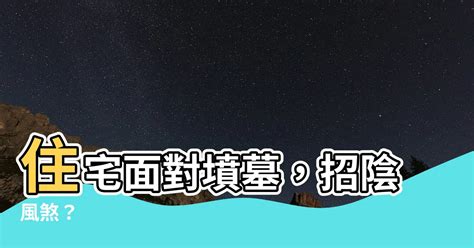 住宅面對墳墓，招陰風煞？